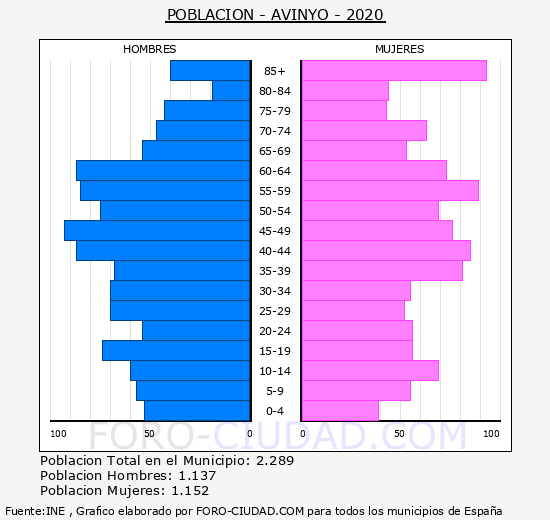 POBLACION - AVINYO - 2020

HOMBRES

MUJERES

85+
80-84
75-79
70-74
65-69
60-64
55-59
50-54
45-49
40-44
35-39
30-34
25-29
20-24
15-19
10-14
5-9
0-4

100 50 0

0 50 100

FORO-CIUDAD.COM

Poblacion Total en el Municipio: 2.289
Poblacion Hombres: 1.137
Poblacion Mujeres: 1.152

Fuente:INE , Grafico elaborado por FORO-CIUDAD.COM para todos los municipios de España